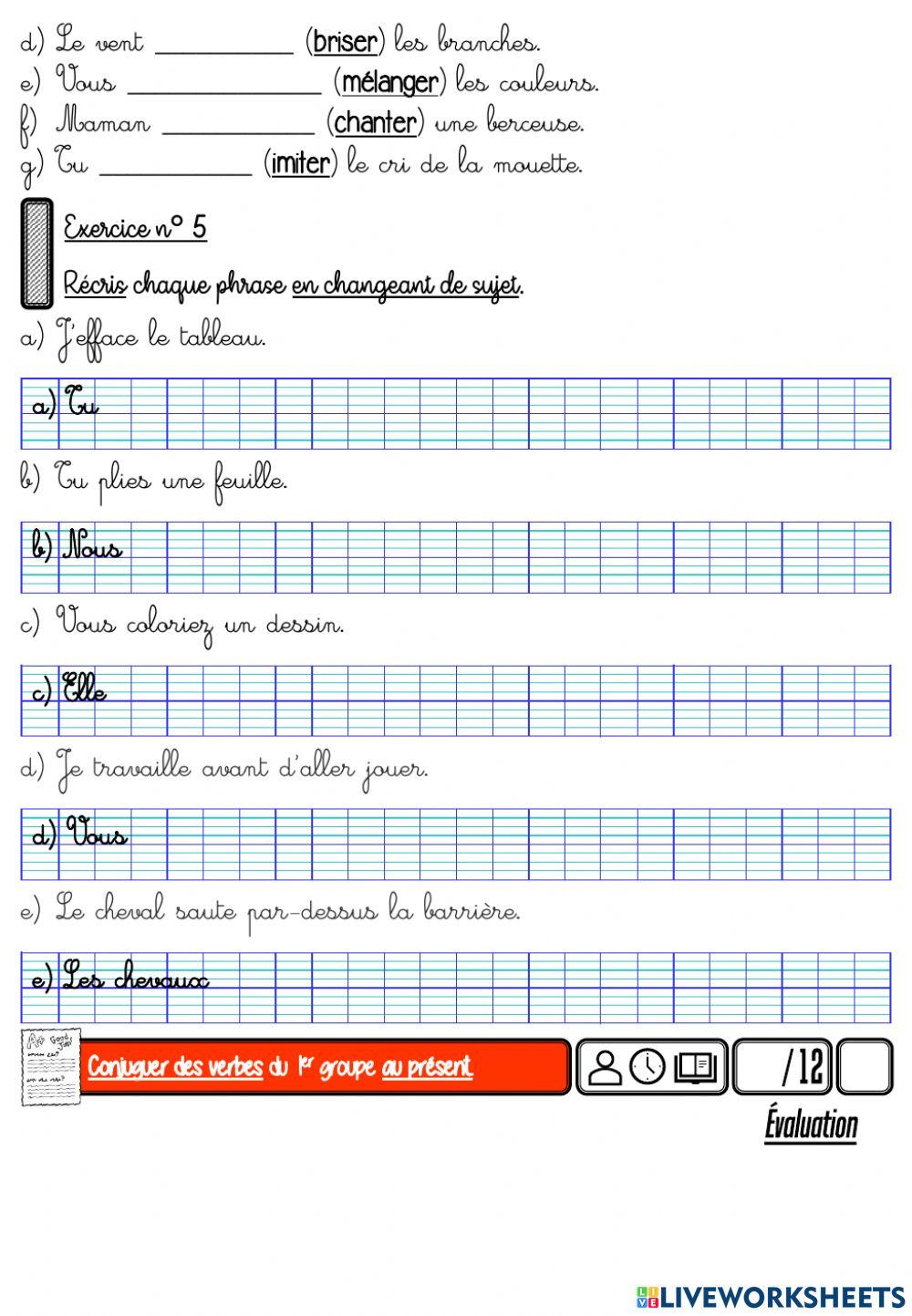 d) Le vent __________ (briser) les branches.
e) Vous ______________ (mélanger) les couleurs.
f) Maman ___________ (chanter) une berceuse.
g) Tu ___________ (imiter) le cri de la mouette.

Exercice n° 5

Récris chaque phrase en changeant de sujet.

a) J'efface le tableau.

a) Tu

b) Tu plies une feuille.

b) Nous

c) Vous coloriez un dessin.

c) Elle

d) Je travaille avant d'aller jouer.

d) Vous

e) Le cheval saute par-dessus la barrière.

e) Les chevaux

Conjuguer des verbes du 1er groupe au présent

/12

Évaluation

LIVEWORKSHEETS